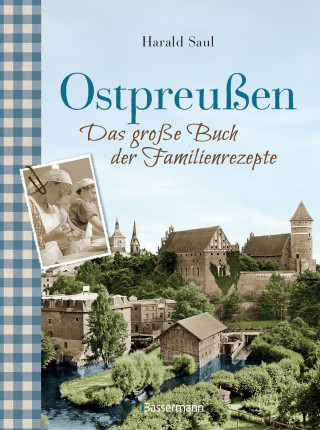 Harald Saul

Ostpreußen

Das große Buch der Familienrezepte

Bassermann